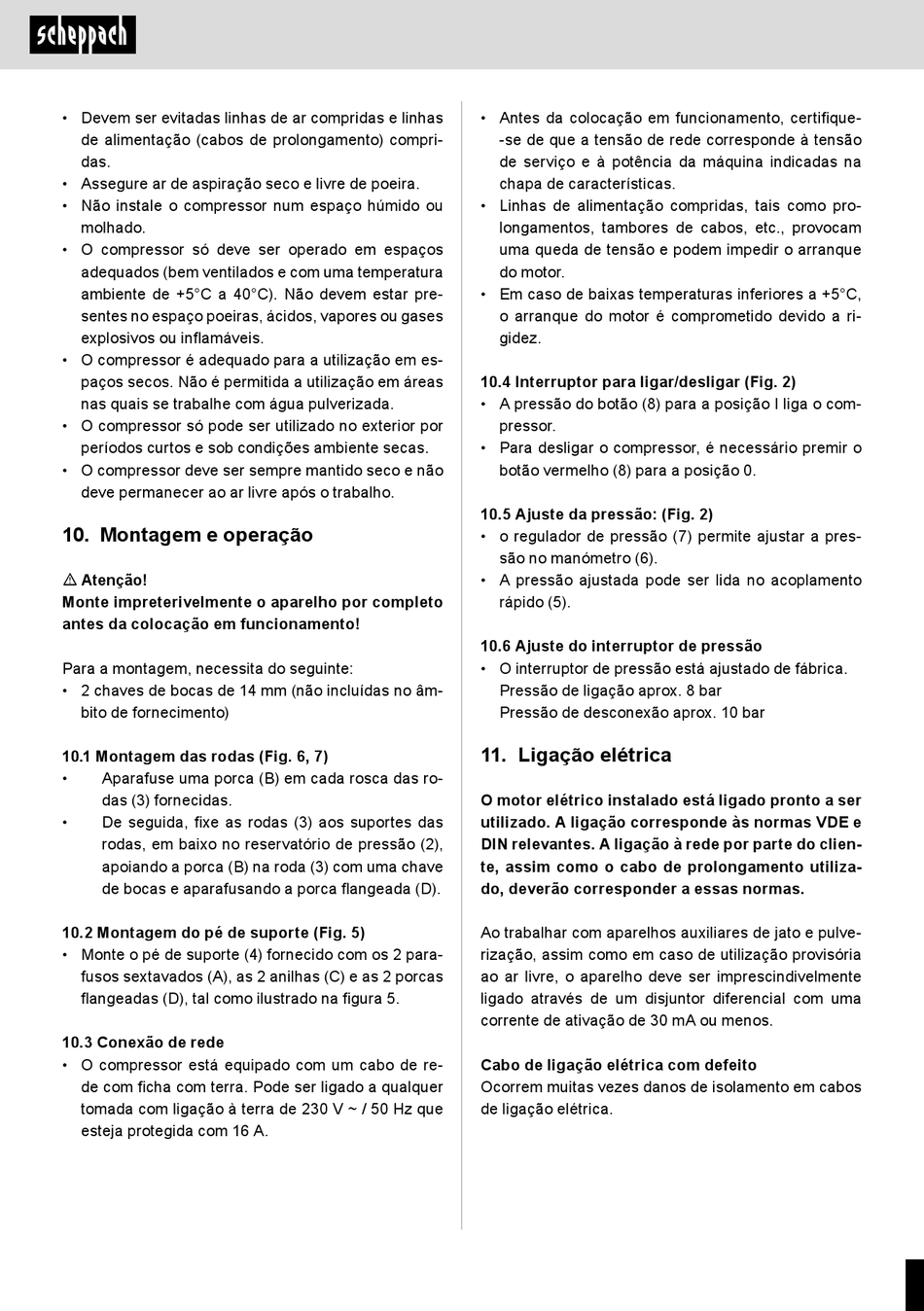 scheppach

• Devem ser evitadas linhas de ar compridas e linhas de alimentação (cabos de prolongamento) compridas.
• Assegure ar de aspiração seco e livre de poeira.
• Não instale o compressor num espaço húmido ou molhado.
• O compressor só deve ser operado em espaços adequados (bem ventilados e com uma temperatura ambiente de +5°C a 40°C). Não devem estar presentes no espaço poeiras, ácidos, vapores ou gases explosivos ou inflamáveis.
• O compressor é adequado para a utilização em espaços secos. Não é permitida a utilização em áreas nas quais se trabalhe com água pulverizada.
• O compressor só pode ser utilizado no exterior por períodos curtos e sob condições ambiente secas.
• O compressor deve ser sempre mantido seco e não deve permanecer ao ar livre após o trabalho.

10. Montagem e operação

⚠ Atenção!
Monte impreterivelmente o aparelho por completo antes da colocação em funcionamento!

Para a montagem, necessita do seguinte:
• 2 chaves de bocas de 14 mm (não incluídas no âmbito de fornecimento)

10.1 Montagem das rodas (Fig. 6, 7)
• Aparafuse uma porca (B) em cada rosca das rodas (3) fornecidas.
• De seguida, fixe as rodas (3) aos suportes das rodas, em baixo no reservatório de pressão (2), apoiando a porca (B) na roda (3) com uma chave de bocas e aparafusando a porca flangeada (D).

10.2 Montagem do pé de suporte (Fig. 5)
• Monte o pé de suporte (4) fornecido com os 2 parafusos sextavados (A), as 2 anilhas (C) e as 2 porcas flangeadas (D), tal como ilustrado na figura 5.

10.3 Conexão de rede
• O compressor está equipado com um cabo de rede com ficha com terra. Pode ser ligado a qualquer tomada com ligação à terra de 230 V ~ / 50 Hz que esteja protegida com 16 A.

• Antes da colocação em funcionamento, certifique-se de que a tensão de rede corresponde à tensão de serviço e à potência da máquina indicadas na chapa de características.
• Linhas de alimentação compridas, tais como prolongamentos, tambores de cabos, etc., provocam uma queda de tensão e podem impedir o arranque do motor.
• Em caso de baixas temperaturas inferiores a +5°C, o arranque do motor é comprometido devido a rigidez.

10.4 Interruptor para ligar/desligar (Fig. 2)
• A pressão do botão (8) para a posição I liga o compressor.
• Para desligar o compressor, é necessário premir o botão vermelho (8) para a posição 0.

10.5 Ajuste da pressão: (Fig. 2)
• o regulador de pressão (7) permite ajustar a pressão no manómetro (6).
• A pressão ajustada pode ser lida no acoplamento rápido (5).

10.6 Ajuste do interruptor de pressão
• O interruptor de pressão está ajustado de fábrica.
Pressão de ligação aprox. 8 bar
Pressão de desconexão aprox. 10 bar

11. Ligação elétrica

O motor elétrico instalado está ligado pronto a ser utilizado. A ligação corresponde às normas VDE e DIN relevantes. A ligação à rede por parte do cliente, assim como o cabo de prolongamento utilizado, deverão corresponder a essas normas.

Ao trabalhar com aparelhos auxiliares de jato e pulverização, assim como em caso de utilização provisória ao ar livre, o aparelho deve ser imprescindivelmente ligado através de um disjuntor diferencial com uma corrente de ativação de 30 mA ou menos.

Cabo de ligação elétrica com defeito
Ocorrem muitas vezes danos de isolamento em cabos de ligação elétrica.